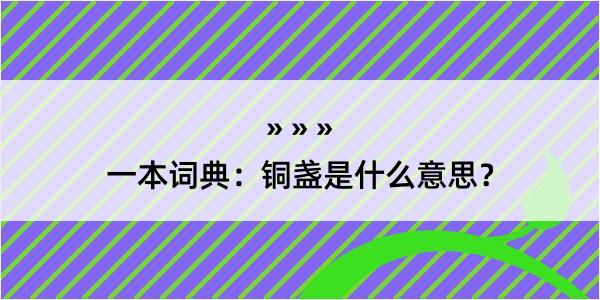 » » »

一本词典：铜盏是什么意思？